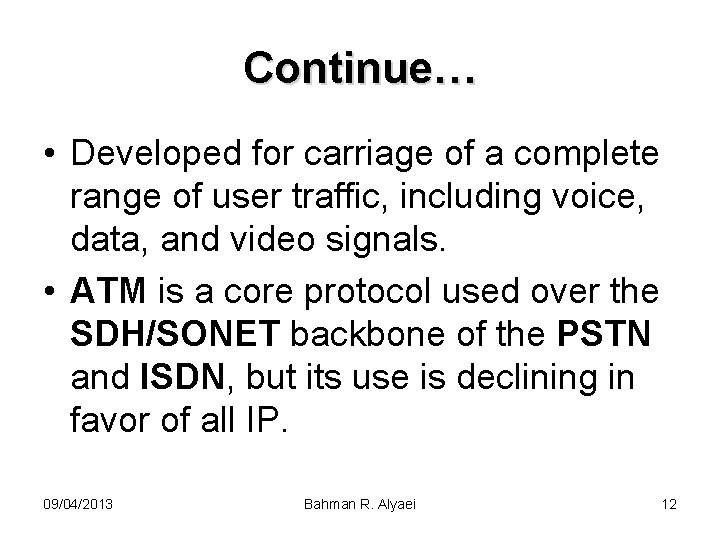 Continue…

• Developed for carriage of a complete range of user traffic, including voice, data, and video signals.
• ATM is a core protocol used over the SDH/SONET backbone of the PSTN and ISDN, but its use is declining in favor of all IP.

09/04/2013 Bahman R. Alyaei 12